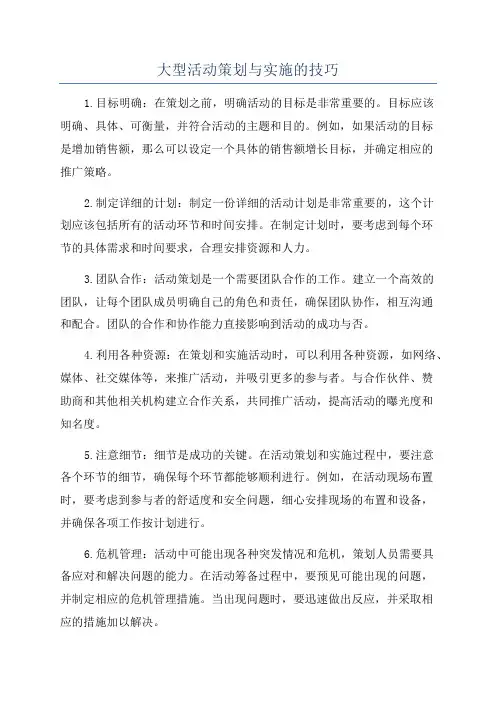 大型活动策划与实施的技巧

1.目标明确：在策划之前，明确活动的目标是非常重要的。目标应该明确、具体、可衡量，并符合活动的主题和目的。例如，如果活动的目标是增加销售额，那么可以设定一个具体的销售额增长目标，并确定相应的推广策略。

2.制定详细的计划：制定一份详细的活动计划是非常重要的，这个计划应该包括所有的活动环节和时间安排。在制定计划时，要考虑到每个环节的具体需求和时间要求，合理安排资源和人力。

3.团队合作：活动策划是一个需要团队合作的工作。建立一个高效的团队，让每个团队成员明确自己的角色和责任，确保团队协作，相互沟通和配合。团队的合作和协作能力直接影响到活动的成功与否。

4.利用各种资源：在策划和实施活动时，可以利用各种资源，如网络、媒体、社交媒体等，来推广活动，并吸引更多的参与者。与合作伙伴、赞助商和其他相关机构建立合作关系，共同推广活动，提高活动的曝光度和知名度。

5.注意细节：细节是成功的关键。在活动策划和实施过程中，要注意各个环节的细节，确保每个环节都能够顺利进行。例如，在活动现场布置时，要考虑到参与者的舒适度和安全问题，细心安排现场的布置和设备，并确保各项工作按计划进行。

6.危机管理：活动中可能出现各种突发情况和危机，策划人员需要具备应对和解决问题的能力。在活动筹备过程中，要预见可能出现的问题，并制定相应的危机管理措施。当出现问题时，要迅速做出反应，并采取相应的措施加以解决。